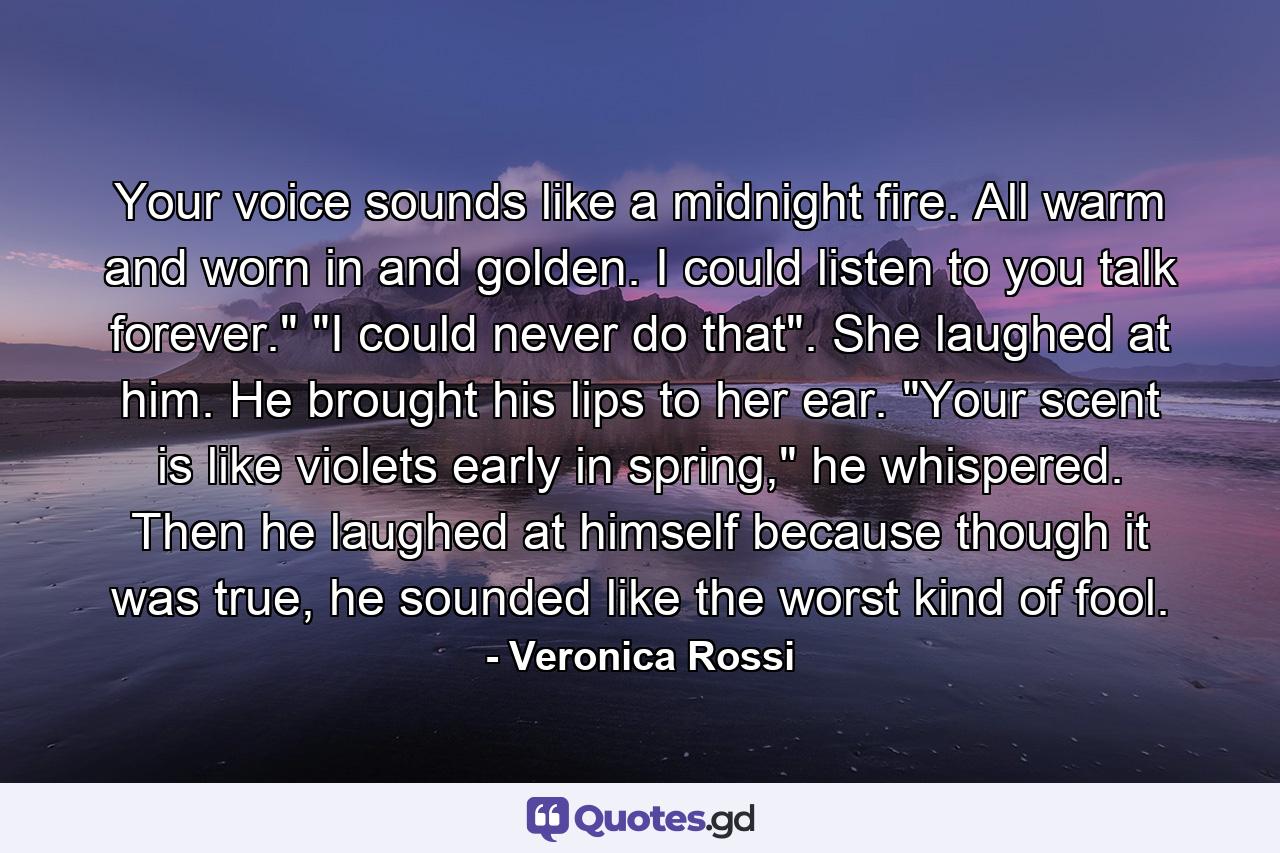 Your voice sounds like a midnight fire. All warm and worn in and golden. I could listen to you talk forever." "I could never do that". She laughed at him. He brought his lips to her ear. "Your scent is like violets early in spring," he whispered. Then he laughed at himself because though it was true, he sounded like the worst kind of fool.

- Veronica Rossi

Quotes.gd